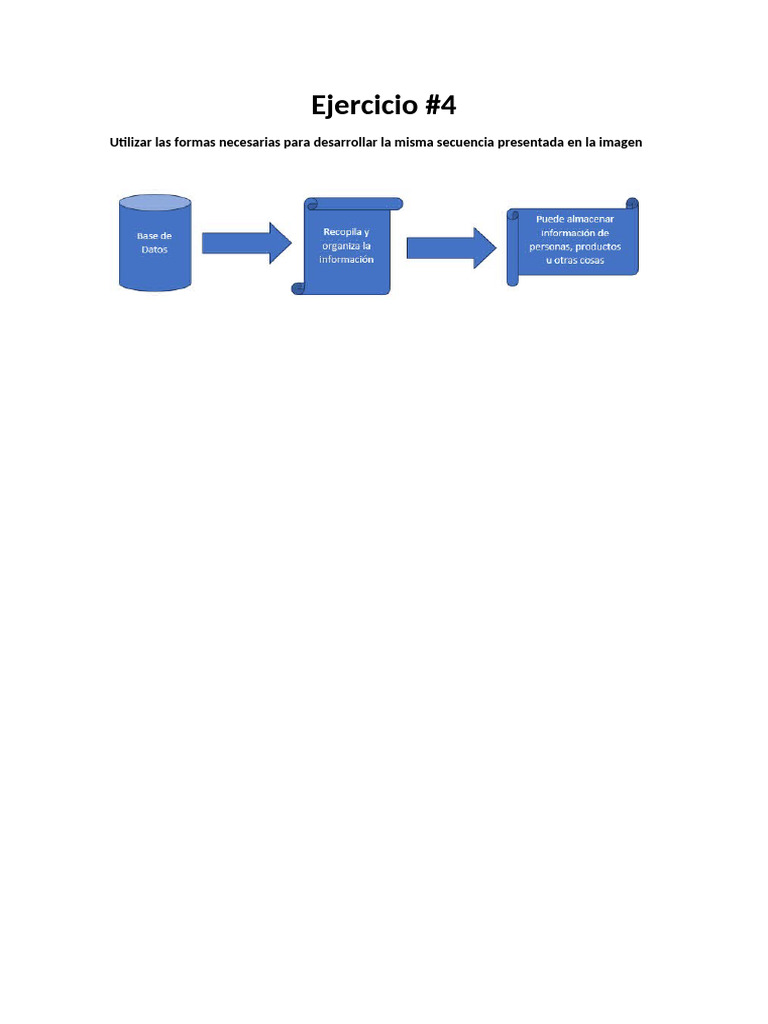 Ejercicio #4

Utilizar las formas necesarias para desarrollar la misma secuencia presentada en la imagen

Base de Datos

Recopila y organiza la información

Puede almacenar información de personas, productos u otras cosas